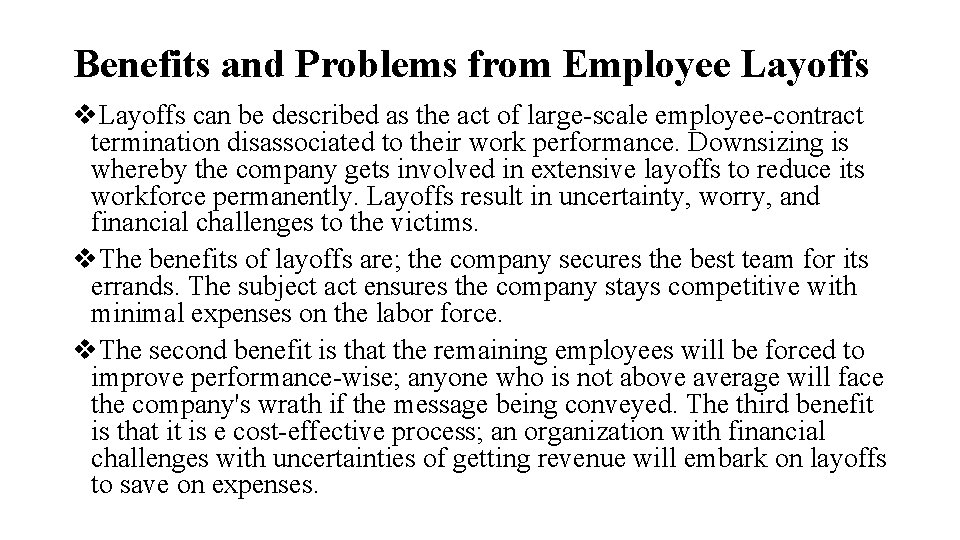 Benefits and Problems from Employee Layoffs

❖Layoffs can be described as the act of large-scale employee-contract termination disassociated to their work performance. Downsizing is whereby the company gets involved in extensive layoffs to reduce its workforce permanently. Layoffs result in uncertainty, worry, and financial challenges to the victims.

❖The benefits of layoffs are; the company secures the best team for its errands. The subject act ensures the company stays competitive with minimal expenses on the labor force.

❖The second benefit is that the remaining employees will be forced to improve performance-wise; anyone who is not above average will face the company's wrath if the message being conveyed. The third benefit is that it is e cost-effective process; an organization with financial challenges with uncertainties of getting revenue will embark on layoffs to save on expenses.